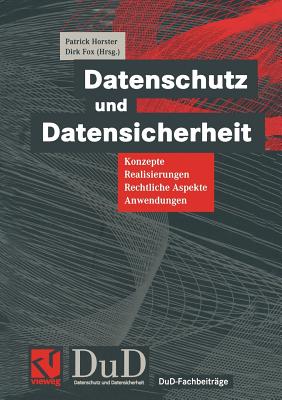 Patrick Horster
Dirk Fox (Hrsg.)

Datenschutz und Datensicherheit

Konzepte
Realisierungen
Rechtliche Aspekte
Anwendungen

vieweg

DuD
Datenschutz und Datensicherheit

DuD-Fachbeiträge